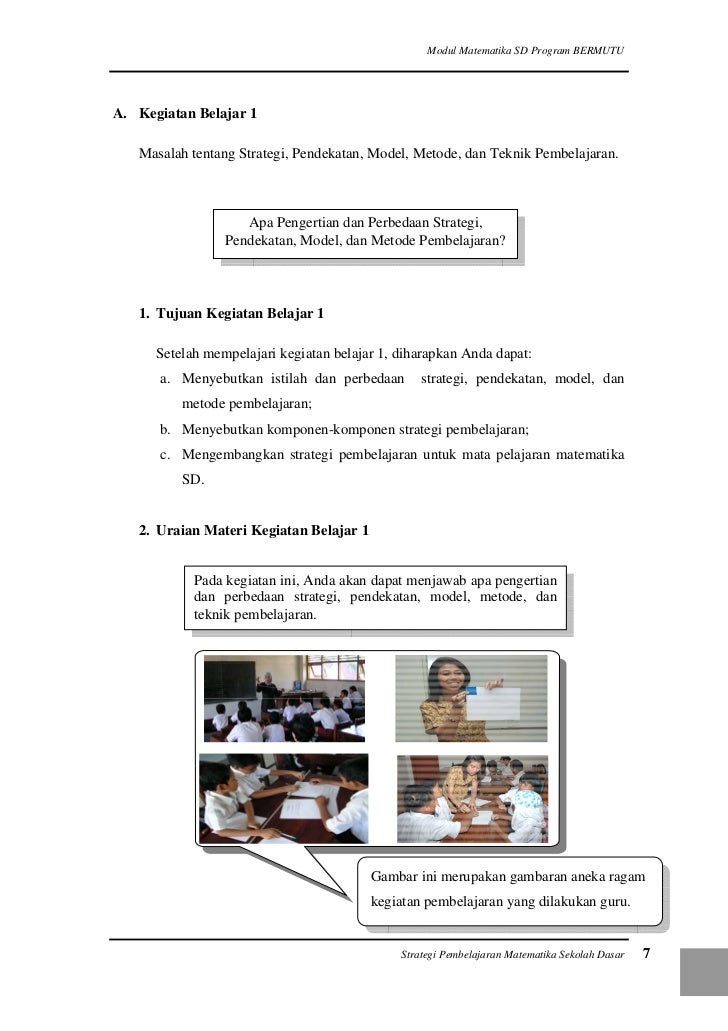 Modul Matematika SD Program BERMUTU

A. Kegiatan Belajar 1

Masalah tentang Strategi, Pendekatan, Model, Metode, dan Teknik Pembelajaran.

Apa Pengertian dan Perbedaan Strategi, Pendekatan, Model, dan Metode Pembelajaran?

1. Tujuan Kegiatan Belajar 1

Setelah mempelajari kegiatan belajar 1, diharapkan Anda dapat:

a. Menyebutkan istilah dan perbedaan strategi, pendekatan, model, dan metode pembelajaran;

b. Menyebutkan komponen-komponen strategi pembelajaran;

c. Mengembangkan strategi pembelajaran untuk mata pelajaran matematika SD.

2. Uraian Materi Kegiatan Belajar 1

Pada kegiatan ini, Anda akan dapat menjawab apa pengertian dan perbedaan strategi, pendekatan, model, metode, dan teknik pembelajaran.

Gambar ini merupakan gambaran aneka ragam kegiatan pembelajaran yang dilakukan guru.

Strategi Pembelajaran Matematika Sekolah Dasar 7